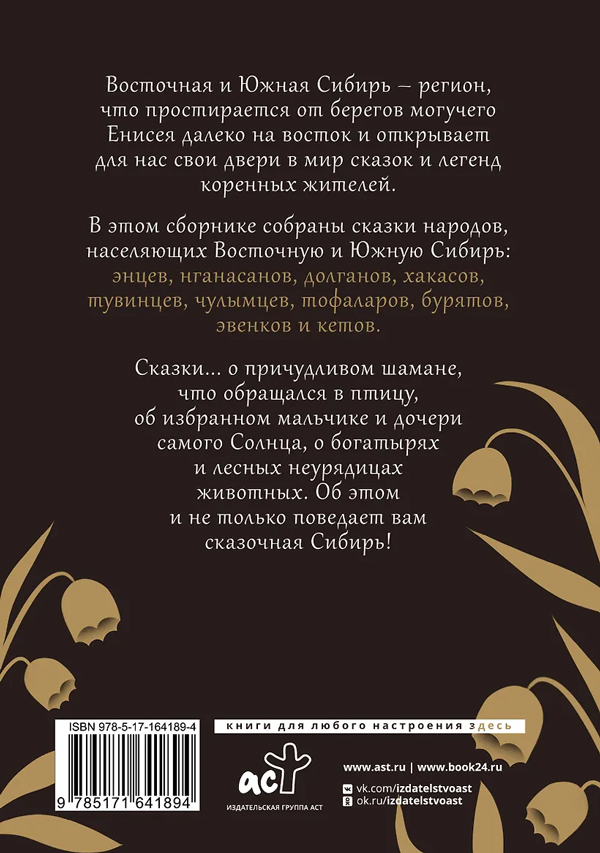 Восточная и Южная Сибирь – регион, что простирается от берегов могучего Енисея далеко на восток и открывает для нас свои двери в мир сказок и легенд коренных жителей.

В этом сборнике собраны сказки народов, населяющих Восточную и Южную Сибирь: энцев, нганасанов, долганов, хакасов, тувинцев, чулымцев, тофаларов, бурятов, эвенков и кетов.

Сказки... о причудливом шамане, что обращался в птицу, об избранном мальчике и дочери самого Солнца, о богатырях и лесных неурядицах животных. Об этом и не только поведает вам сказочная Сибирь!

ISBN 978-5-17-164189-4

9 785171 641894

книги для любого настроения здесь

аст

ИЗДАТЕЛЬСКАЯ ГРУППА АСТ

www.ast.ru | www.book24.ru

vk.com/izdatelstvoast
ok.ru/izdatelstvoast